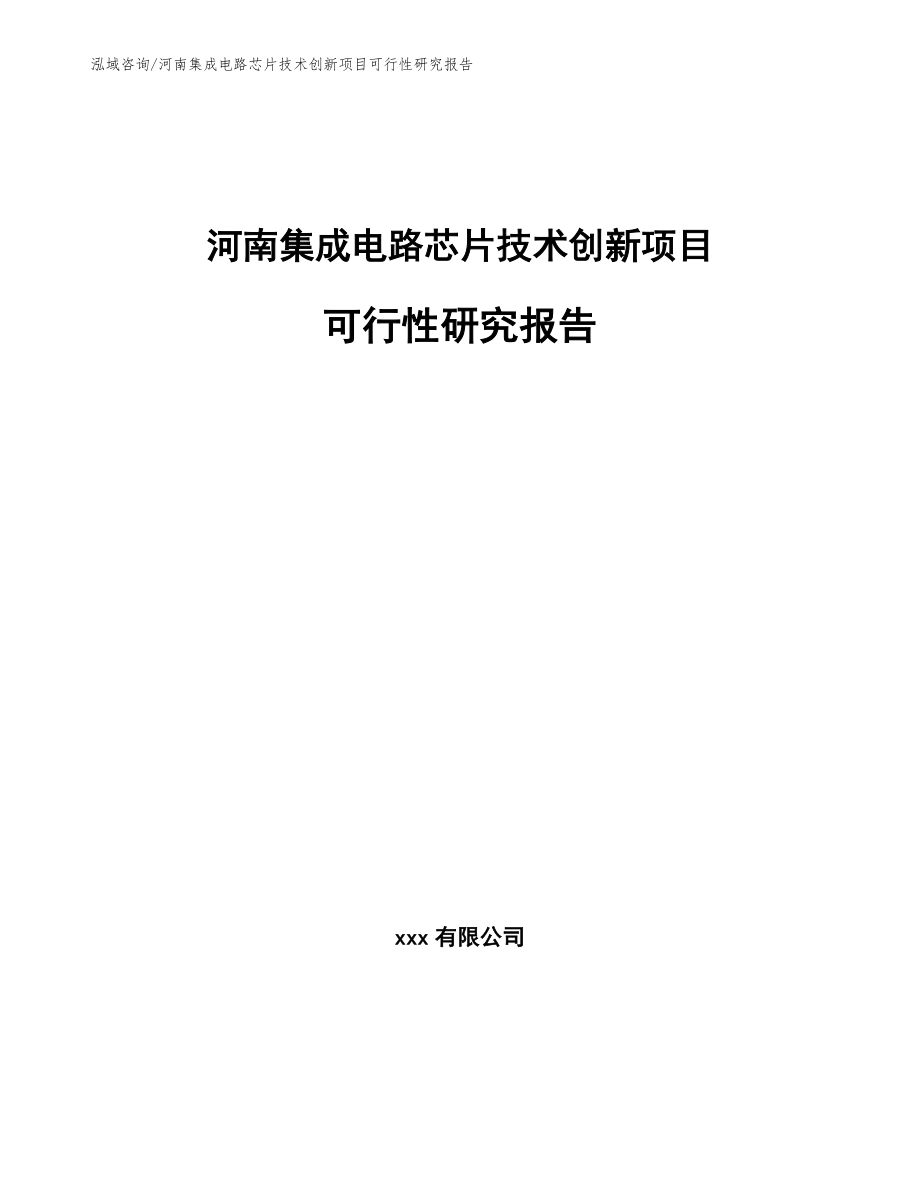 泓域咨询/河南集成电路芯片技术创新项目可行性研究报告

河南集成电路芯片技术创新项目

可行性研究报告

xxx 有限公司